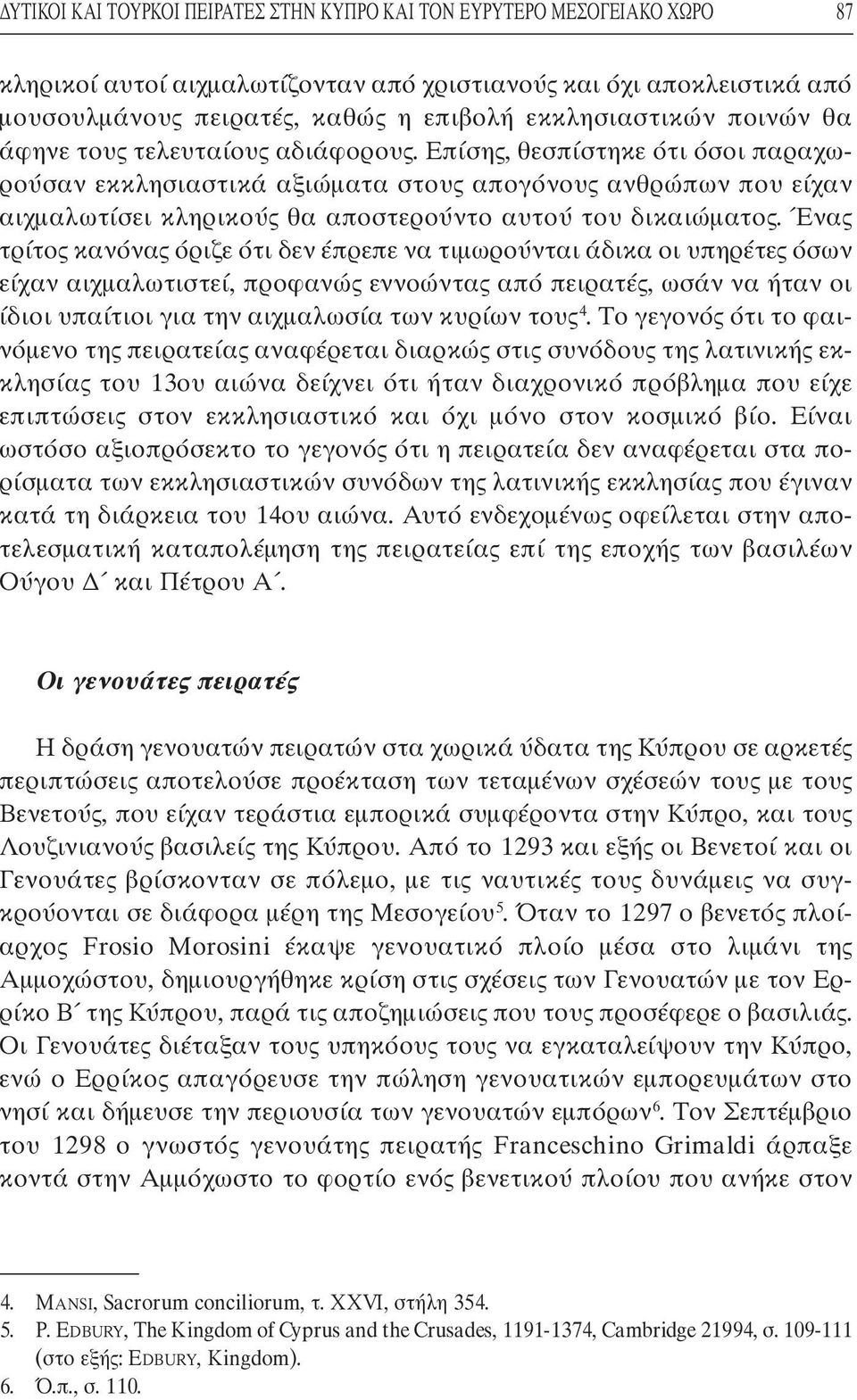 ΔΥΤΙΚΟΙ ΚΑΙ ΤΟΥΡΚΟΙ ΠΕΙΡΑΤΕΣ ΣΤΗΝ ΚΥΠΡΟ ΚΑΙ ΤΟΝ ΕΥΡΥΤΕΡΟ ΜΕΣΟΓΕΙΑΚΟ ΧΩΡΟ 87

κληρικοί αυτοί αιχμαλωτίζονταν από χριστιανούς και όχι αποκλειστικά από μουσουλμάνους πειρατές, καθώς η επιβολή εκκλησιαστικών ποινών θα άφηνε τους τελευταίους αδιάφορους. Επίσης, θεσπίστηκε ότι όσοι παραχωρούσαν εκκλησιαστικά αξιώματα στους απογόνους ανθρώπων που είχαν αιχμαλωτίσει κληρικούς θα αποστερούντο αυτού του δικαιώματος. Ένας τρίτος κανόνας όριζε ότι δεν έπρεπε να τιμωρούνται άδικα οι υπηρέτες όσων είχαν αιχμαλωτιστεί, προφανώς εννοώντας από πειρατές, ωσάν να ήταν οι ίδιοι υπαίτιοι για την αιχμαλωσία των κυρίων τους$^4$. Το γεγονός ότι το φαινόμενο της πειρατείας αναφέρεται διαρκώς στις συνόδους της λατινικής εκκλησίας του 13ου αιώνα δείχνει ότι ήταν διαχρονικό πρόβλημα που είχε επιπτώσεις στον εκκλησιαστικό και όχι μόνο στον κοσμικό βίο. Είναι ωστόσο αξιοπρόσεκτο το γεγονός ότι η πειρατεία δεν αναφέρεται στα πορίσματα των εκκλησιαστικών συνόδων της λατινικής εκκλησίας που έγιναν κατά τη διάρκεια του 14ου αιώνα. Αυτό ενδεχομένως οφείλεται στην αποτελεσματική καταπολέμηση της πειρατείας επί της εποχής των βασιλέων Ούγου Δ΄ και Πέτρου Α΄.

Οι γενουάτες πειρατές

Η δράση γενουατών πειρατών στα χωρικά ύδατα της Κύπρου σε αρκετές περιπτώσεις αποτελούσε προέκταση των τεταμένων σχέσεών τους με τους Βενετούς, που είχαν τεράστια εμπορικά συμφέροντα στην Κύπρο, και τους Λουζινιανούς βασιλείς της Κύπρου. Από το 1293 και εξής οι Βενετοί και οι Γενουάτες βρίσκονταν σε πόλεμο, με τις ναυτικές τους δυνάμεις να συγκρούονται σε διάφορα μέρη της Μεσογείου$^5$. Όταν το 1297 ο βενετός πλοίαρχος Frosio Morosini έκαψε γενουατικό πλοίο μέσα στο λιμάνι της Αμμοχώστου, δημιουργήθηκε κρίση στις σχέσεις των Γενουατών με τον Ερρίκο Β΄ της Κύπρου, παρά τις αποζημιώσεις που τους προσέφερε ο βασιλιάς. Οι Γενουάτες διέταξαν τους υπηκόους τους να εγκαταλείψουν την Κύπρο, ενώ ο Ερρίκος απαγόρευσε την πώληση γενουατικών εμπορευμάτων στο νησί και δήμευσε την περιουσία των γενουατών εμπόρων$^6$. Τον Σεπτέμβριο του 1298 ο γνωστός γενουάτης πειρατής Franceschino Grimaldi άρπαξε κοντά στην Αμμόχωστο το φορτίο ενός βενετικού πλοίου που ανήκε στον

4. MANSI, Sacrorum conciliorum, τ. XXVI, στήλη 354.
5. P. EDBURY, The Kingdom of Cyprus and the Crusades, 1191-1374, Cambridge 21994, σ. 109-111 (στο εξής: EDBURY, Kingdom).
6. Ό.π., σ. 110.